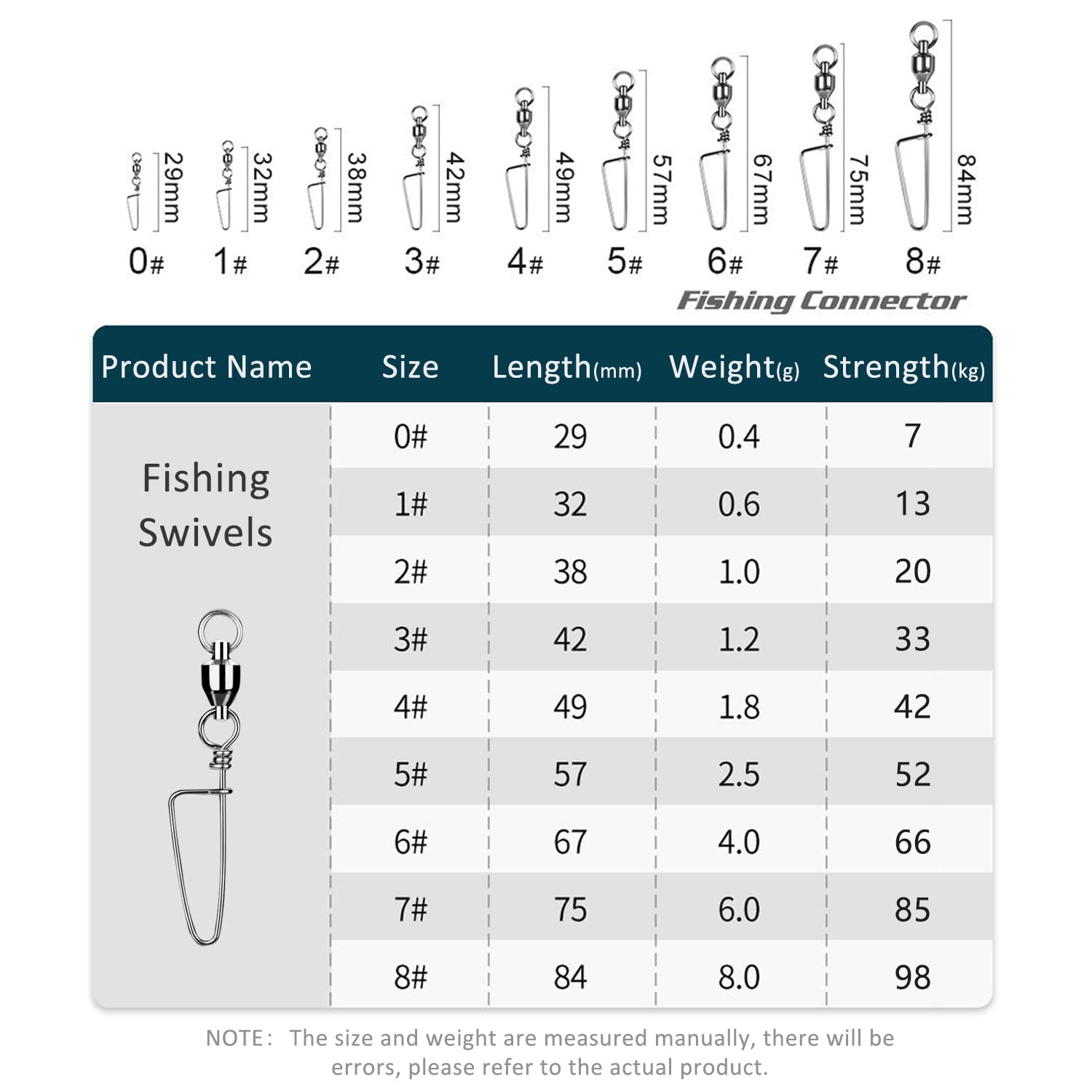 29mm 32mm 38mm 42mm 49mm 57mm 67mm 75mm 84mm

0# 1# 2# 3# 4# 5# 6# 7# 8#

Fishing Connector

| Product Name | Size | Length(mm) | Weight(g) | Strength(kg) |
|---|---|---|---|---|
| Fishing Swivels | 0# | 29 | 0.4 | 7 |
| | 1# | 32 | 0.6 | 13 |
| | 2# | 38 | 1.0 | 20 |
| | 3# | 42 | 1.2 | 33 |
| | 4# | 49 | 1.8 | 42 |
| | 5# | 57 | 2.5 | 52 |
| | 6# | 67 | 4.0 | 66 |
| | 7# | 75 | 6.0 | 85 |
| | 8# | 84 | 8.0 | 98 |

NOTE: The size and weight are measured manually, there will be errors, please refer to the actual product.